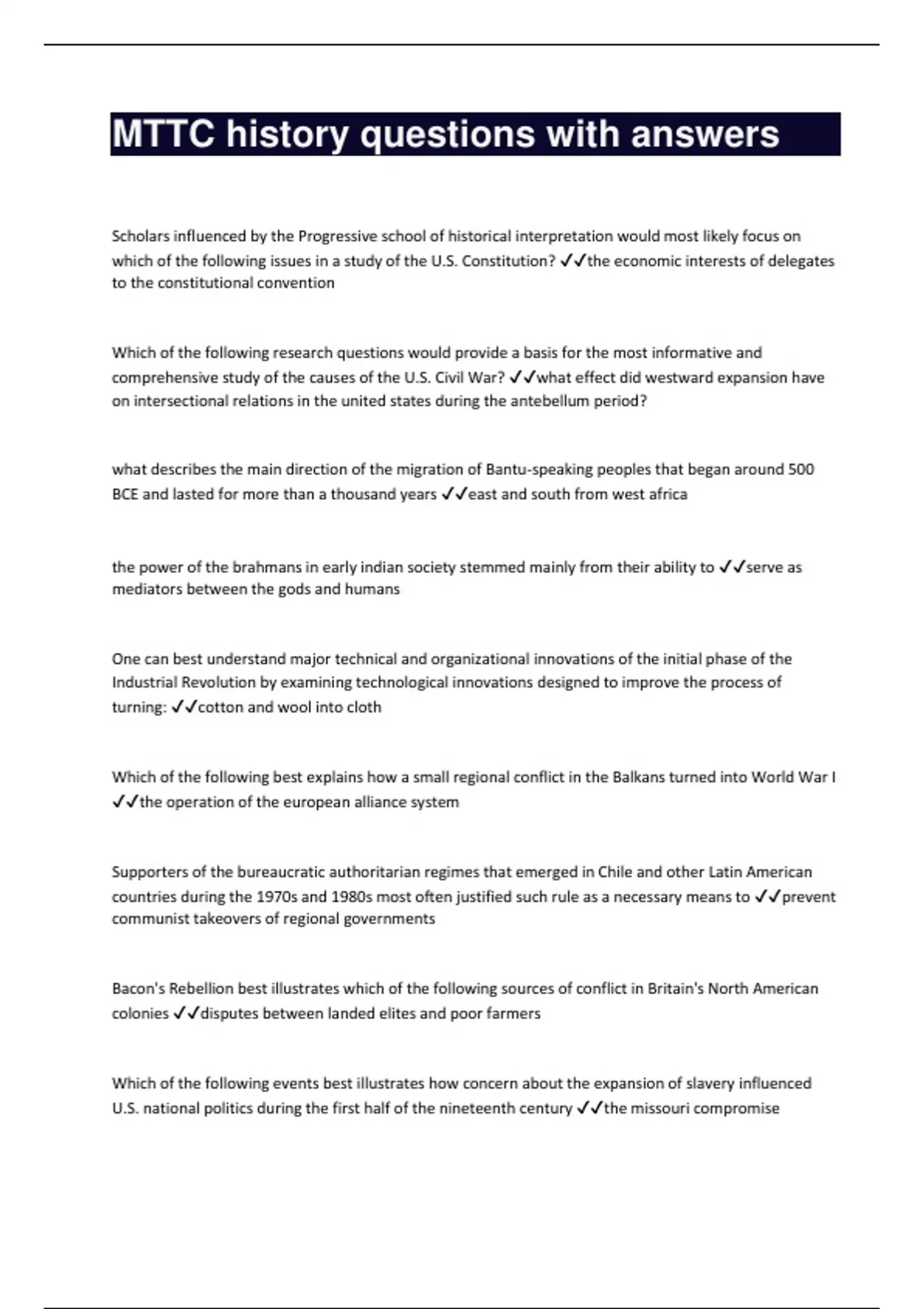 MTTC history questions with answers

Scholars influenced by the Progressive school of historical interpretation would most likely focus on which of the following issues in a study of the U.S. Constitution? ✓✓the economic interests of delegates to the constitutional convention

Which of the following research questions would provide a basis for the most informative and comprehensive study of the causes of the U.S. Civil War? ✓✓what effect did westward expansion have on intersectional relations in the united states during the antebellum period?

what describes the main direction of the migration of Bantu-speaking peoples that began around 500 BCE and lasted for more than a thousand years ✓✓east and south from west africa

the power of the brahmans in early indian society stemmed mainly from their ability to ✓✓serve as mediators between the gods and humans

One can best understand major technical and organizational innovations of the initial phase of the Industrial Revolution by examining technological innovations designed to improve the process of turning: ✓✓cotton and wool into cloth

Which of the following best explains how a small regional conflict in the Balkans turned into World War I ✓✓the operation of the european alliance system

Supporters of the bureaucratic authoritarian regimes that emerged in Chile and other Latin American countries during the 1970s and 1980s most often justified such rule as a necessary means to ✓✓prevent communist takeovers of regional governments

Bacon's Rebellion best illustrates which of the following sources of conflict in Britain's North American colonies ✓✓disputes between landed elites and poor farmers

Which of the following events best illustrates how concern about the expansion of slavery influenced U.S. national politics during the first half of the nineteenth century ✓✓the missouri compromise